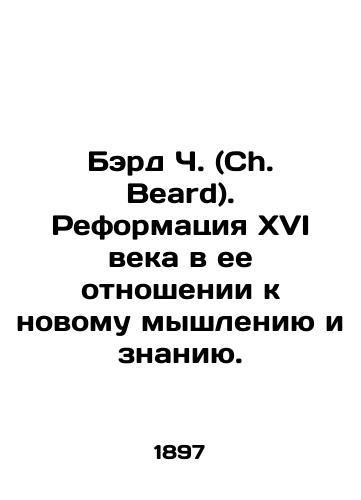 Бэрд Ч. (Ch. Beard). Реформация XVI века в ее отношении к новому мышлению и знанию.

1897